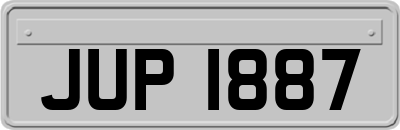 JUP 1887